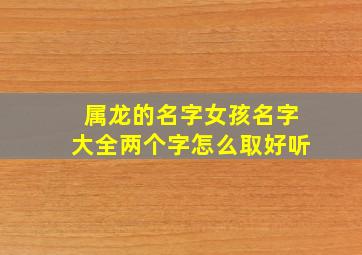 属龙的名字女孩名字大全两个字怎么取好听